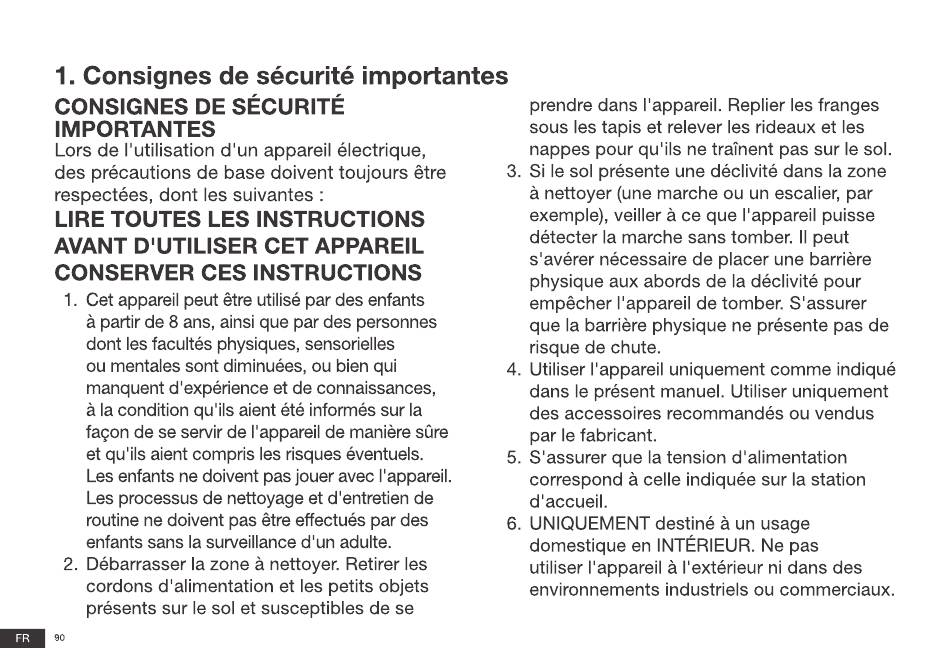 1. Consignes de sécurité importantes

CONSIGNES DE SÉCURITÉ IMPORTANTES

Lors de l'utilisation d'un appareil électrique, des précautions de base doivent toujours être respectées, dont les suivantes :

LIRE TOUTES LES INSTRUCTIONS AVANT D'UTILISER CET APPAREIL CONSERVER CES INSTRUCTIONS

1. Cet appareil peut être utilisé par des enfants à partir de 8 ans, ainsi que par des personnes dont les facultés physiques, sensorielles ou mentales sont diminuées, ou bien qui manquent d'expérience et de connaissances, à la condition qu'ils aient été informés sur la façon de se servir de l'appareil de manière sûre et qu'ils aient compris les risques éventuels. Les enfants ne doivent pas jouer avec l'appareil. Les processus de nettoyage et d'entretien de routine ne doivent pas être effectués par des enfants sans la surveillance d'un adulte.
2. Débarrasser la zone à nettoyer. Retirer les cordons d'alimentation et les petits objets présents sur le sol et susceptibles de se prendre dans l'appareil. Replier les franges sous les tapis et relever les rideaux et les nappes pour qu'ils ne traînent pas sur le sol.
3. Si le sol présente une déclivité dans la zone à nettoyer (une marche ou un escalier, par exemple), veiller à ce que l'appareil puisse détecter la marche sans tomber. Il peut s'avérer nécessaire de placer une barrière physique aux abords de la déclivité pour empêcher l'appareil de tomber. S'assurer que la barrière physique ne présente pas de risque de chute.
4. Utiliser l'appareil uniquement comme indiqué dans le présent manuel. Utiliser uniquement des accessoires recommandés ou vendus par le fabricant.
5. S'assurer que la tension d'alimentation correspond à celle indiquée sur la station d'accueil.
6. UNIQUEMENT destiné à un usage domestique en INTÉRIEUR. Ne pas utiliser l'appareil à l'extérieur ni dans des environnements industriels ou commerciaux.

FR 90